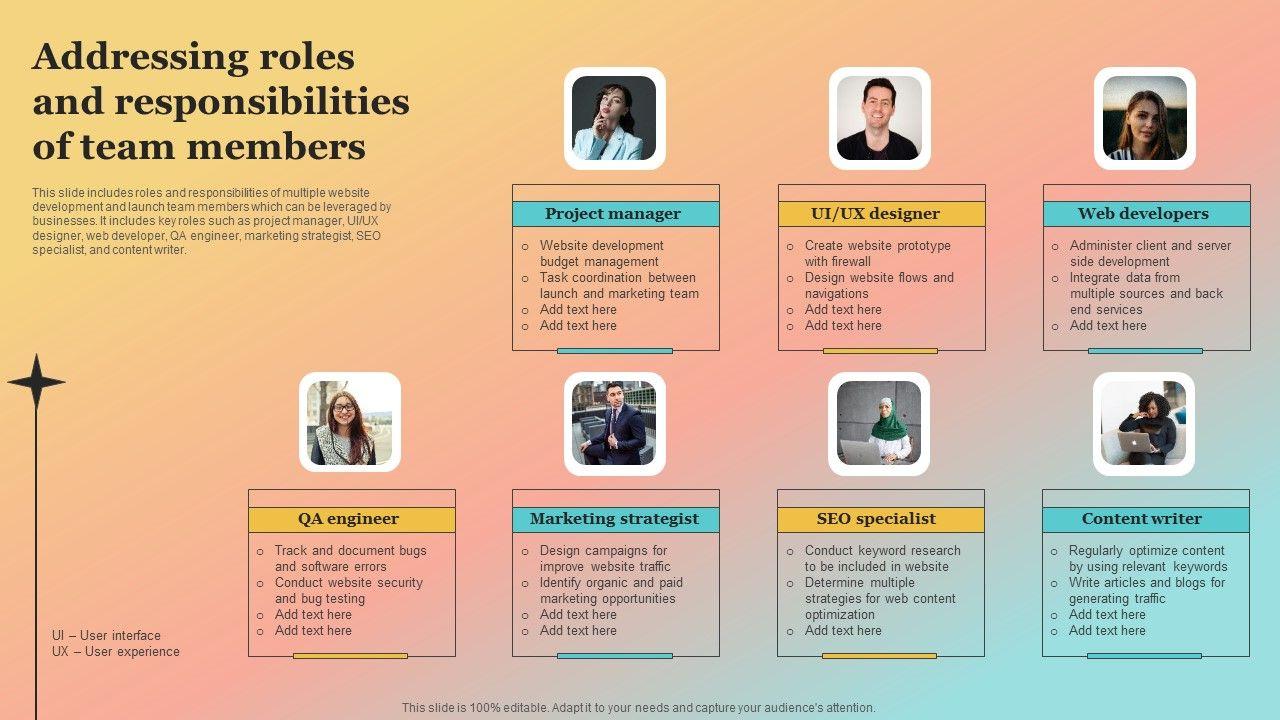 Addressing roles and responsibilities of team members

This slide includes roles and responsibilities of multiple website development and launch team members which can be leveraged by businesses. It includes key roles such as project manager, UI/UX designer, web developer, QA engineer, marketing strategist, SEO specialist, and content writer.

Project manager
o Website development budget management
o Task coordination between launch and marketing team
o Add text here
o Add text here

UI/UX designer
o Create website prototype with firewall
o Design website flows and navigations
o Add text here
o Add text here

Web developers
o Administer client and server side development
o Integrate data from multiple sources and back end services
o Add text here

QA engineer
o Track and document bugs and software errors
o Conduct website security and bug testing
o Add text here
o Add text here

Marketing strategist
o Design campaigns for improve website traffic
o Identify organic and paid marketing opportunities
o Add text here
o Add text here

SEO specialist
o Conduct keyword research to be included in website
o Determine multiple strategies for web content optimization
o Add text here

Content writer
o Regularly optimize content by using relevant keywords
o Write articles and blogs for generating traffic
o Add text here
o Add text here

UI – User interface
UX – User experience

This slide is 100% editable. Adapt it to your needs and capture your audience's attention.